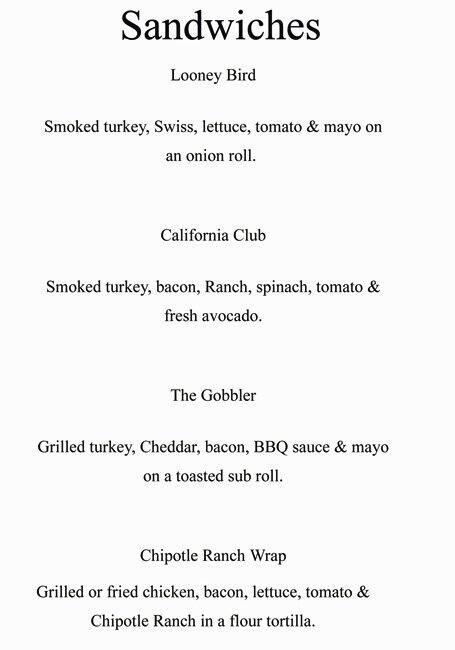 Sandwiches

Looney Bird

Smoked turkey, Swiss, lettuce, tomato & mayo on an onion roll.

California Club

Smoked turkey, bacon, Ranch, spinach, tomato & fresh avocado.

The Gobbler

Grilled turkey, Cheddar, bacon, BBQ sauce & mayo on a toasted sub roll.

Chipotle Ranch Wrap

Grilled or fried chicken, bacon, lettuce, tomato & Chipotle Ranch in a flour tortilla.